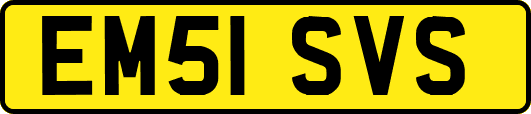 EM51 SVS